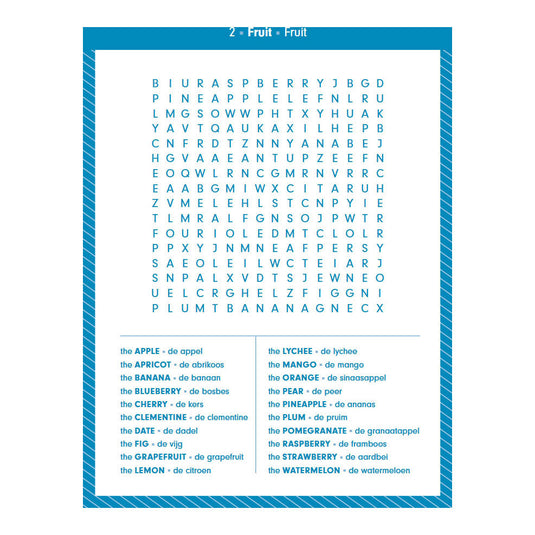 2 • Fruit • Fruit

B I U R A S P B E R R Y J B G D
P I N E A P P L E L E F N L R U
L M G S O W W P H T X Y H U A K
Y A V T Q A U K A X I L H E P B
C N F R D T Z N N Y A N A B E J
H G V A A E A N T U P Z E E F N
E O Q W L R N C G M R N V R R C
E A A B G M I W X C I T A R U H
Z V M E L E H L S T C N P Y I E
T L M R A L F G N S O J P W T R
F O U R I O L E D M T C L O L R
P P X Y J N M N E A F P E R S Y
S A E O L E I L W C T E I A R J
S N P A L X V D T S J E W N E O
U E L C R G H E L Z F I G G N I
P L U M T B A N A N A G N E C X

the APPLE • de appel
the APRICOT • de abrikoos
the BANANA • de banaan
the BLUEBERRY • de bosbes
the CHERRY • de kers
the CLEMENTINE • de clementine
the DATE • de dadel
the FIG • de vijg
the GRAPEFRUIT • de grapefruit
the LEMON • de citroen

the LYCHEE • de lychee
the MANGO • de mango
the ORANGE • de sinaasappel
the PEAR • de peer
the PINEAPPLE • de ananas
the PLUM • de pruim
the POMEGRANATE • de granaatappel
the RASPBERRY • de framboos
the STRAWBERRY • de aardbei
the WATERMELON • de watermeloen